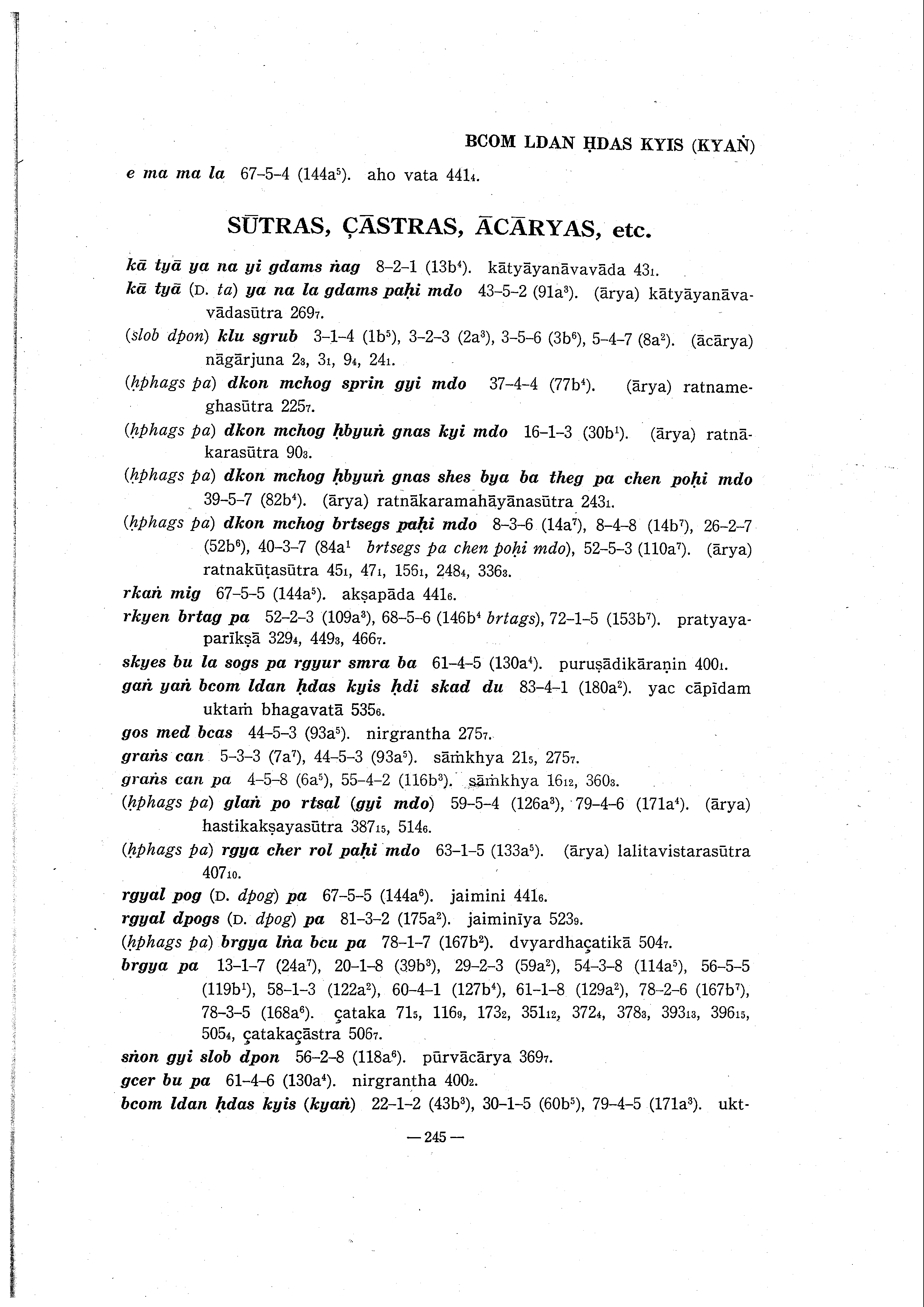 BCOM LDAN ḤDAS KYIS (KYAṄ)

e ma ma la 67–5–4 (144a$^5$). aho vata 441$_4$.

SŪTRAS, ÇĀSTRAS, ĀCĀRYAS, etc.

kā tyā ya na yi gdams ṅag 8–2–1 (13b$^4$). kātyāyanāvavāda 43$_1$.

kā tyā (D. ta) ya na la gdams paḥi mdo 43–5–2 (91a$^3$). (ārya) kātyāyanāvavādasūtra 269$_7$.

(slob dpon) klu sgrub 3–1–4 (1b$^5$), 3–2–3 (2a$^3$), 3–5–6 (3b$^6$), 5–4–7 (8a$^2$). (ācārya) nāgārjuna 2$_3$, 3$_1$, 9$_4$, 24$_1$.

(ḥphags pa) dkon mchog sprin gyi mdo 37–4–4 (77b$^4$). (ārya) ratnameghasūtra 225$_7$.

(ḥphags pa) dkon mchog ḥbyuṅ gnas kyi mdo 16–1–3 (30b$^1$). (ārya) ratnākarasūtra 90$_3$.

(ḥphags pa) dkon mchog ḥbyuṅ gnas shes bya ba theg pa chen poḥi mdo 39–5–7 (82b$^4$). (ārya) ratnākaramahāyānasūtra 243$_1$.

(ḥphags pa) dkon mchog brtsegs paḥi mdo 8–3–6 (14a$^7$), 8–4–8 (14b$^7$), 26–2–7 (52b$^6$), 40–3–7 (84a$^1$ brtsegs pa chen poḥi mdo), 52–5–3 (110a$^7$). (ārya) ratnakūṭasūtra 45$_1$, 47$_1$, 156$_1$, 248$_4$, 336$_3$.

rkaṅ mig 67–5–5 (144a$^5$). akṣapāda 441$_6$.

rkyen brtag pa 52–2–3 (109a$^3$), 68–5–6 (146b$^4$ brtags), 72–1–5 (153b$^7$). pratyayaparīkṣā 329$_4$, 449$_3$, 466$_7$.

skyes bu la sogs pa rgyur smra ba 61–4–5 (130a$^4$). puruṣādikāraṇin 400$_1$.

gaṅ yaṅ bcom ldan ḥdas kyis ḥdi skad du 83–4–1 (180a$^2$). yac cāpīdam uktaṁ bhagavatā 535$_6$.

gos med bcas 44–5–3 (93a$^5$). nirgrantha 275$_7$.

graṅs can 5–3–3 (7a$^7$), 44–5–3 (93a$^5$). sāṁkhya 21$_5$, 275$_7$.

graṅs can pa 4–5–8 (6a$^5$), 55–4–2 (116b$^3$). sāṁkhya 16$_{12}$, 360$_3$.

(ḥphags pa) glaṅ po rtsal (gyi mdo) 59–5–4 (126a$^3$), 79–4–6 (171a$^4$). (ārya) hastikakṣayasūtra 387$_{15}$, 514$_6$.

(ḥphags pa) rgya cher rol paḥi mdo 63–1–5 (133a$^5$). (ārya) lalitavistarasūtra 407$_{10}$.

rgyal pog (D. dpog) pa 67–5–5 (144a$^6$). jaimini 441$_6$.

rgyal dpogs (D. dpog) pa 81–3–2 (175a$^2$). jaiminīya 523$_9$.

(ḥphags pa) brgya lṅa bcu pa 78–1–7 (167b$^2$). dvyardhaçatikā 504$_7$.

brgya pa 13–1–7 (24a$^7$), 20–1–8 (39b$^3$), 29–2–3 (59a$^2$), 54–3–8 (114a$^5$), 56–5–5 (119b$^1$), 58–1–3 (122a$^2$), 60–4–1 (127b$^4$), 61–1–8 (129a$^2$), 78–2–6 (167b$^7$), 78–3–5 (168a$^6$). çataka 71$_5$, 116$_9$, 173$_2$, 351$_{12}$, 372$_4$, 378$_3$, 393$_{13}$, 396$_{15}$, 505$_4$, çatakaçāstra 506$_7$.

sṅon gyi slob dpon 56–2–8 (118a$^6$). pūrvācārya 369$_7$.

gcer bu pa 61–4–6 (130a$^4$). nirgrantha 400$_2$.

bcom ldan ḥdas kyis (kyaṅ) 22–1–2 (43b$^3$), 30–1–5 (60b$^5$), 79–4–5 (171a$^3$). ukt-

— 245 —